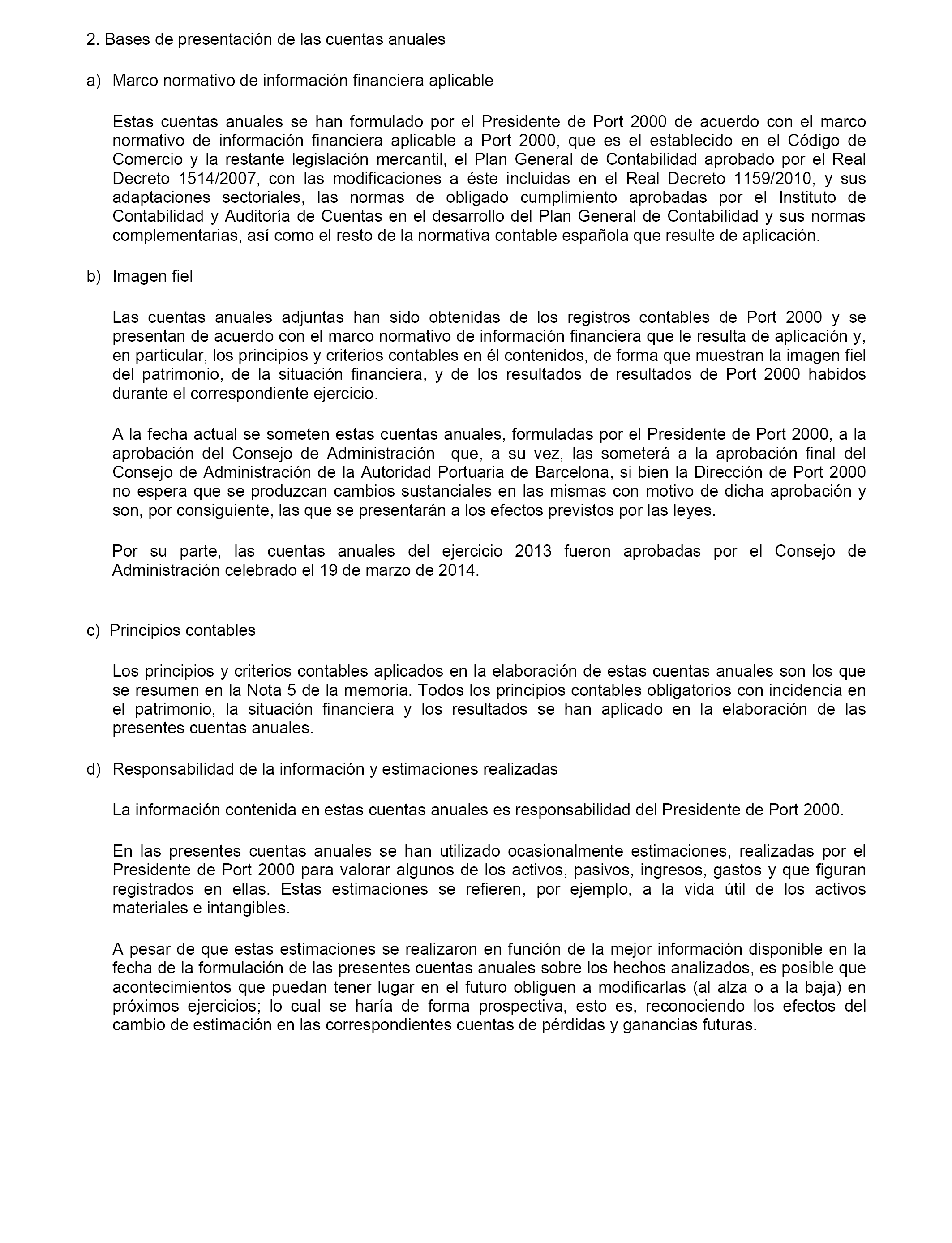 2. Bases de presentación de las cuentas anuales

a) Marco normativo de información financiera aplicable

Estas cuentas anuales se han formulado por el Presidente de Port 2000 de acuerdo con el marco normativo de información financiera aplicable a Port 2000, que es el establecido en el Código de Comercio y la restante legislación mercantil, el Plan General de Contabilidad aprobado por el Real Decreto 1514/2007, con las modificaciones a éste incluidas en el Real Decreto 1159/2010, y sus adaptaciones sectoriales, las normas de obligado cumplimiento aprobadas por el Instituto de Contabilidad y Auditoría de Cuentas en el desarrollo del Plan General de Contabilidad y sus normas complementarias, así como el resto de la normativa contable española que resulte de aplicación.

b) Imagen fiel

Las cuentas anuales adjuntas han sido obtenidas de los registros contables de Port 2000 y se presentan de acuerdo con el marco normativo de información financiera que le resulta de aplicación y, en particular, los principios y criterios contables en él contenidos, de forma que muestran la imagen fiel del patrimonio, de la situación financiera, y de los resultados de resultados de Port 2000 habidos durante el correspondiente ejercicio.

A la fecha actual se someten estas cuentas anuales, formuladas por el Presidente de Port 2000, a la aprobación del Consejo de Administración que, a su vez, las someterá a la aprobación final del Consejo de Administración de la Autoridad Portuaria de Barcelona, si bien la Dirección de Port 2000 no espera que se produzcan cambios sustanciales en las mismas con motivo de dicha aprobación y son, por consiguiente, las que se presentarán a los efectos previstos por las leyes.

Por su parte, las cuentas anuales del ejercicio 2013 fueron aprobadas por el Consejo de Administración celebrado el 19 de marzo de 2014.

c) Principios contables

Los principios y criterios contables aplicados en la elaboración de estas cuentas anuales son los que se resumen en la Nota 5 de la memoria. Todos los principios contables obligatorios con incidencia en el patrimonio, la situación financiera y los resultados se han aplicado en la elaboración de las presentes cuentas anuales.

d) Responsabilidad de la información y estimaciones realizadas

La información contenida en estas cuentas anuales es responsabilidad del Presidente de Port 2000.

En las presentes cuentas anuales se han utilizado ocasionalmente estimaciones, realizadas por el Presidente de Port 2000 para valorar algunos de los activos, pasivos, ingresos, gastos y que figuran registrados en ellas. Estas estimaciones se refieren, por ejemplo, a la vida útil de los activos materiales e intangibles.

A pesar de que estas estimaciones se realizaron en función de la mejor información disponible en la fecha de la formulación de las presentes cuentas anuales sobre los hechos analizados, es posible que acontecimientos que puedan tener lugar en el futuro obliguen a modificarlas (al alza o a la baja) en próximos ejercicios; lo cual se haría de forma prospectiva, esto es, reconociendo los efectos del cambio de estimación en las correspondientes cuentas de pérdidas y ganancias futuras.